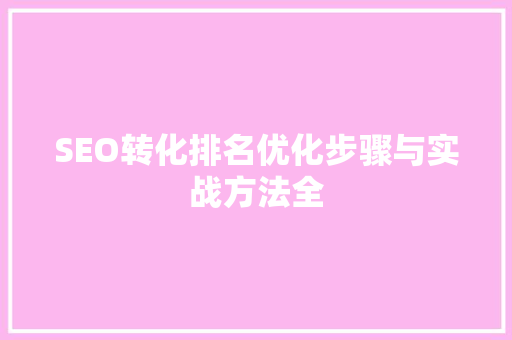 SEO转化排名优化步骤与实战方法全